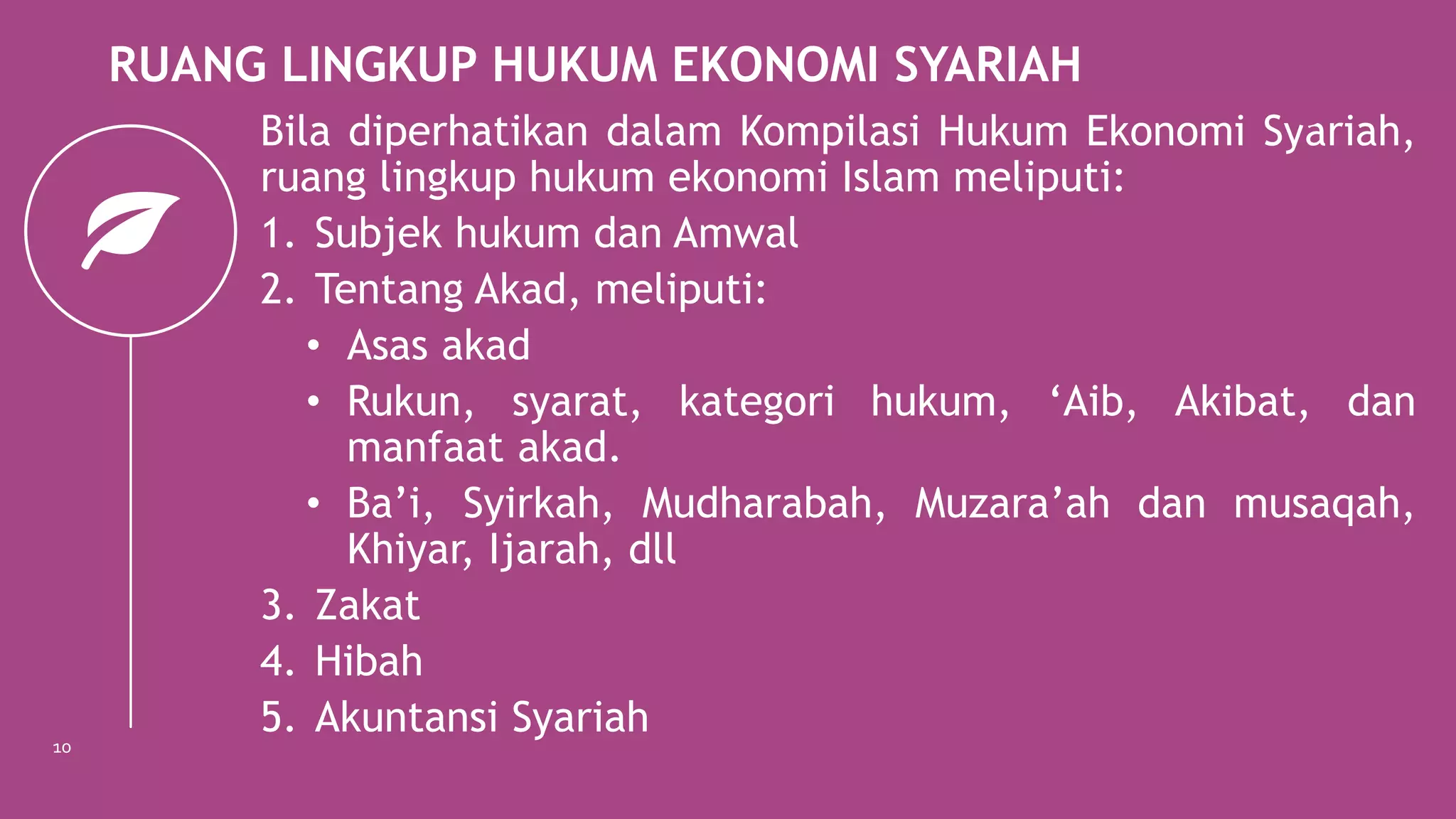 RUANG LINGKUP HUKUM EKONOMI SYARIAH

Bila diperhatikan dalam Kompilasi Hukum Ekonomi Syariah, ruang lingkup hukum ekonomi Islam meliputi:

1. Subjek hukum dan Amwal
2. Tentang Akad, meliputi:
   • Asas akad
   • Rukun, syarat, kategori hukum, ‘Aib, Akibat, dan manfaat akad.
   • Ba’i, Syirkah, Mudharabah, Muzara’ah dan musaqah, Khiyar, Ijarah, dll
3. Zakat
4. Hibah
5. Akuntansi Syariah

10